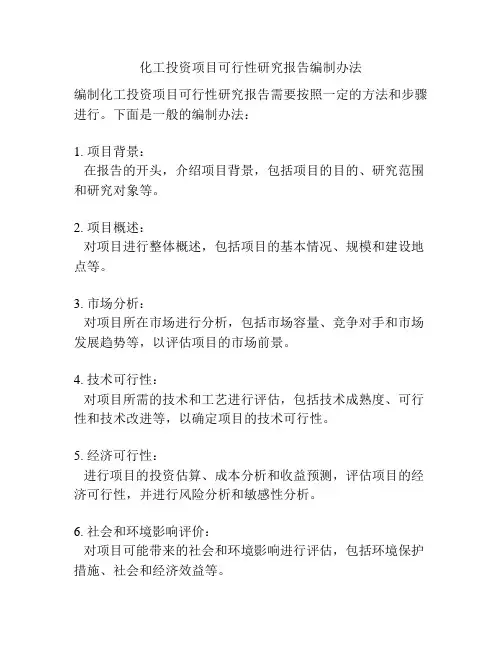 化工投资项目可行性研究报告编制办法

编制化工投资项目可行性研究报告需要按照一定的方法和步骤进行。下面是一般的编制办法：

1. 项目背景：
在报告的开头，介绍项目背景，包括项目的目的、研究范围和研究对象等。

2. 项目概述：
对项目进行整体概述，包括项目的基本情况、规模和建设地点等。

3. 市场分析：
对项目所在市场进行分析，包括市场容量、竞争对手和市场发展趋势等，以评估项目的市场前景。

4. 技术可行性：
对项目所需的技术和工艺进行评估，包括技术成熟度、可行性和技术改进等，以确定项目的技术可行性。

5. 经济可行性：
进行项目的投资估算、成本分析和收益预测，评估项目的经济可行性，并进行风险分析和敏感性分析。

6. 社会和环境影响评价：
对项目可能带来的社会和环境影响进行评估，包括环境保护措施、社会和经济效益等。